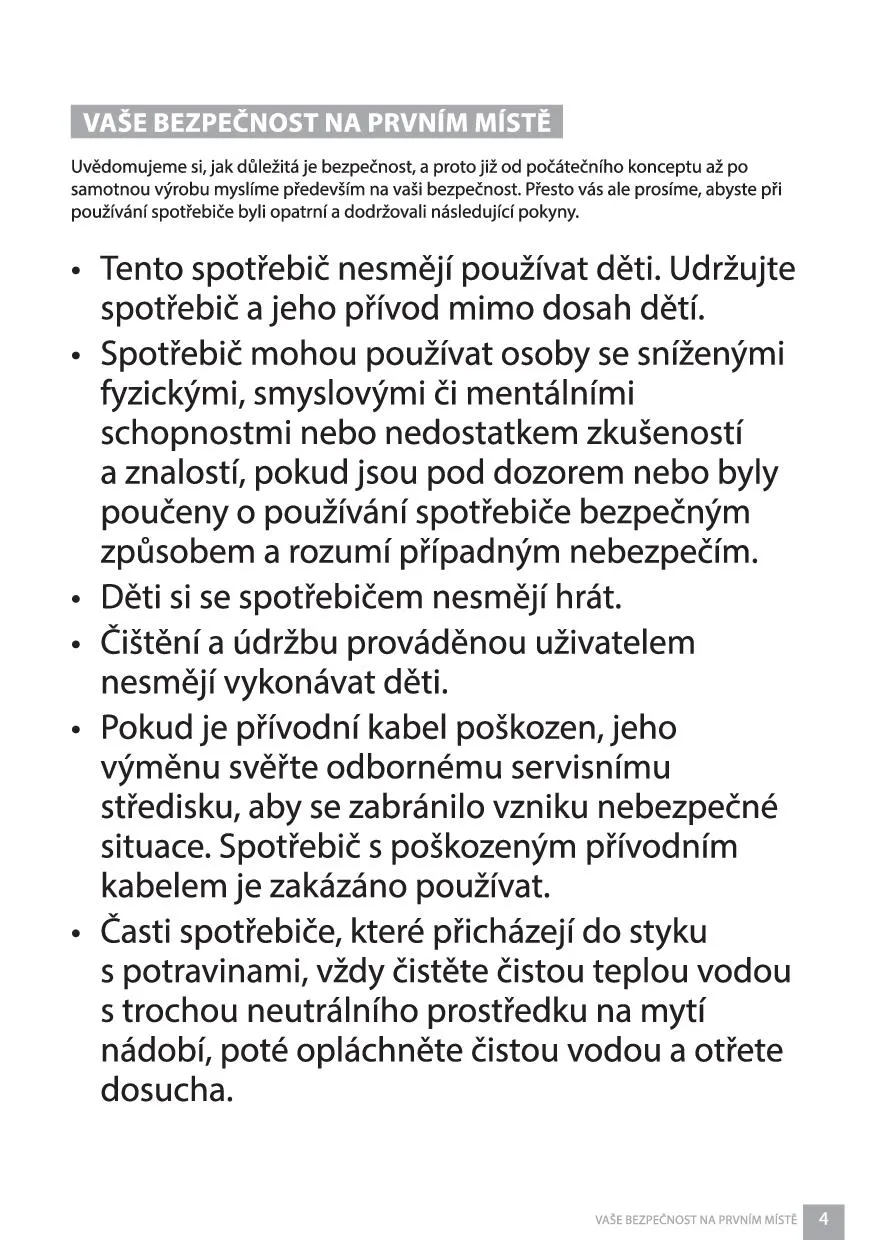 VAŠE BEZPEČNOST NA PRVNÍM MÍSTĚ

Uvědomujeme si, jak důležitá je bezpečnost, a proto již od počátečního konceptu až po samotnou výrobu myslíme především na vaši bezpečnost. Přesto vás ale prosíme, abyste při používání spotřebiče byli opatrní a dodržovali následující pokyny.

• Tento spotřebič nesmějí používat děti. Udržujte spotřebič a jeho přívod mimo dosah dětí.
• Spotřebič mohou používat osoby se sníženými fyzickými, smyslovými či mentálními schopnostmi nebo nedostatkem zkušeností a znalostí, pokud jsou pod dozorem nebo byly poučeny o používání spotřebiče bezpečným způsobem a rozumí případným nebezpečím.
• Děti si se spotřebičem nesmějí hrát.
• Čištění a údržbu prováděnou uživatelem nesmějí vykonávat děti.
• Pokud je přívodní kabel poškozen, jeho výměnu svěřte odbornému servisnímu středisku, aby se zabránilo vzniku nebezpečné situace. Spotřebič s poškozeným přívodním kabelem je zakázáno používat.
• Časti spotřebiče, které přicházejí do styku s potravinami, vždy čistěte čistou teplou vodou s trochou neutrálního prostředku na mytí nádobí, poté opláchněte čistou vodou a otřete dosucha.

VAŠE BEZPEČNOST NA PRVNÍM MÍSTĚ 4